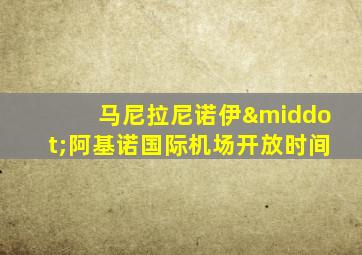 马尼拉尼诺伊&middot;阿基诺国际机场开放时间